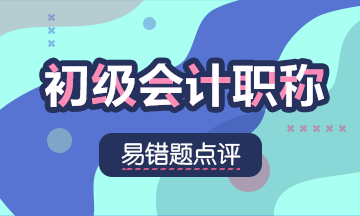 初级会计职称

易错题点评